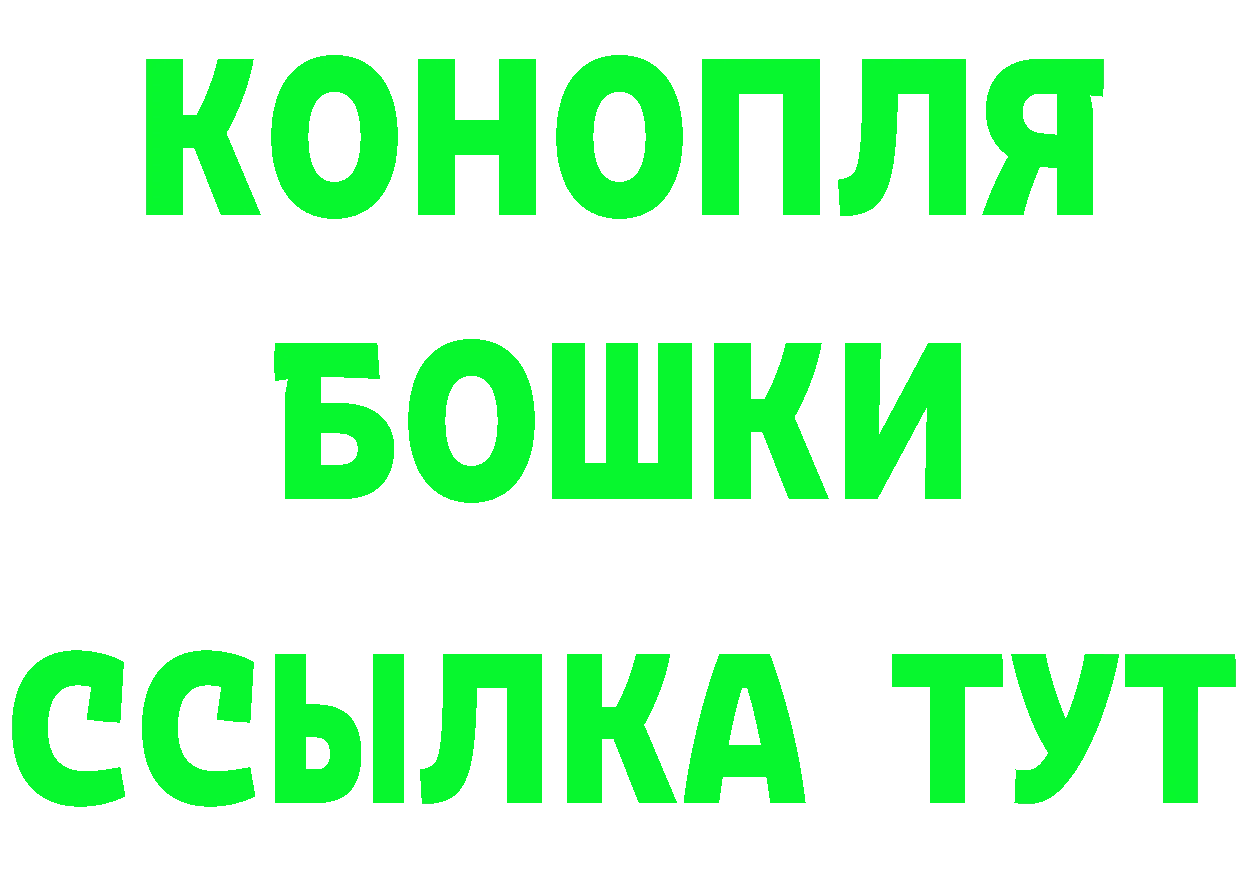 КОНОПЛЯ
БОШКИ
ССЫЛКА ТУТ